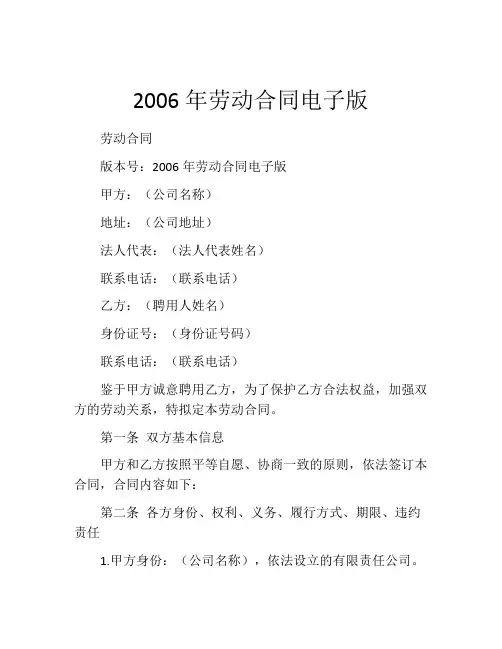 2006 年劳动合同电子版

劳动合同

版本号：2006 年劳动合同电子版

甲方：（公司名称）

地址：（公司地址）

法人代表：（法人代表姓名）

联系电话：（联系电话）

乙方：（聘用人姓名）

身份证号：（身份证号码）

联系电话：（联系电话）

鉴于甲方诚意聘用乙方，为了保护乙方合法权益，加强双方的劳动关系，特拟定本劳动合同。

第一条 双方基本信息

甲方和乙方按照平等自愿、协商一致的原则，依法签订本合同，合同内容如下：

第二条 各方身份、权利、义务、履行方式、期限、违约责任

1.甲方身份：（公司名称），依法设立的有限责任公司。